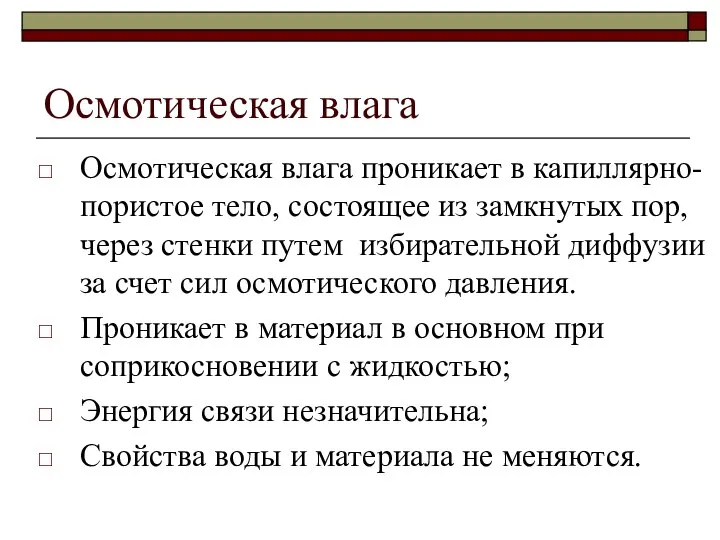 Осмотическая влага

□ Осмотическая влага проникает в капиллярно-пористое тело, состоящее из замкнутых пор, через стенки путем избирательной диффузии за счет сил осмотического давления.

□ Проникает в материал в основном при соприкосновении с жидкостью;

□ Энергия связи незначительна;

□ Свойства воды и материала не меняются.